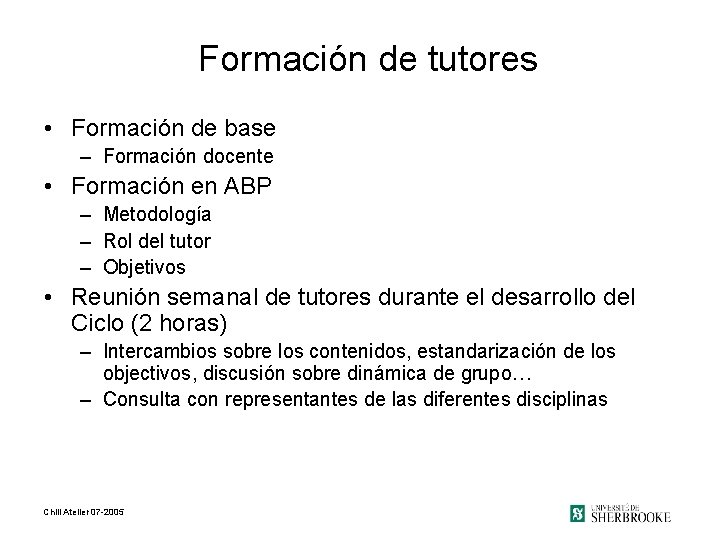 Formación de tutores

• Formación de base
– Formación docente

• Formación en ABP
– Metodología
– Rol del tutor
– Objetivos

• Reunión semanal de tutores durante el desarrollo del Ciclo (2 horas)
– Intercambios sobre los contenidos, estandarización de los objectivos, discusión sobre dinámica de grupo…
– Consulta con representantes de las diferentes disciplinas

Chili Atelier 07-2005

UNIVERSITÉ DE SHERBROOKE